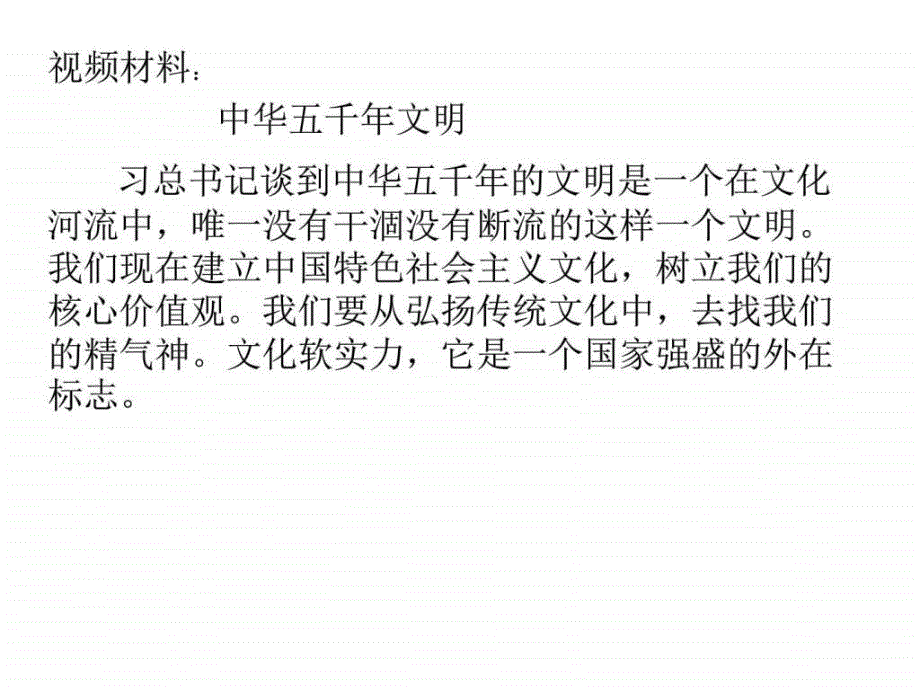 视频材料：

中华五千年文明

习总书记谈到中华五千年的文明是一个在文化河流中，唯一没有干涸没有断流的这样一个文明。我们现在建立中国特色社会主义文化，树立我们的核心价值观。我们要从弘扬传统文化中，去找我们的精气神。文化软实力，它是一个国家强盛的外在标志。